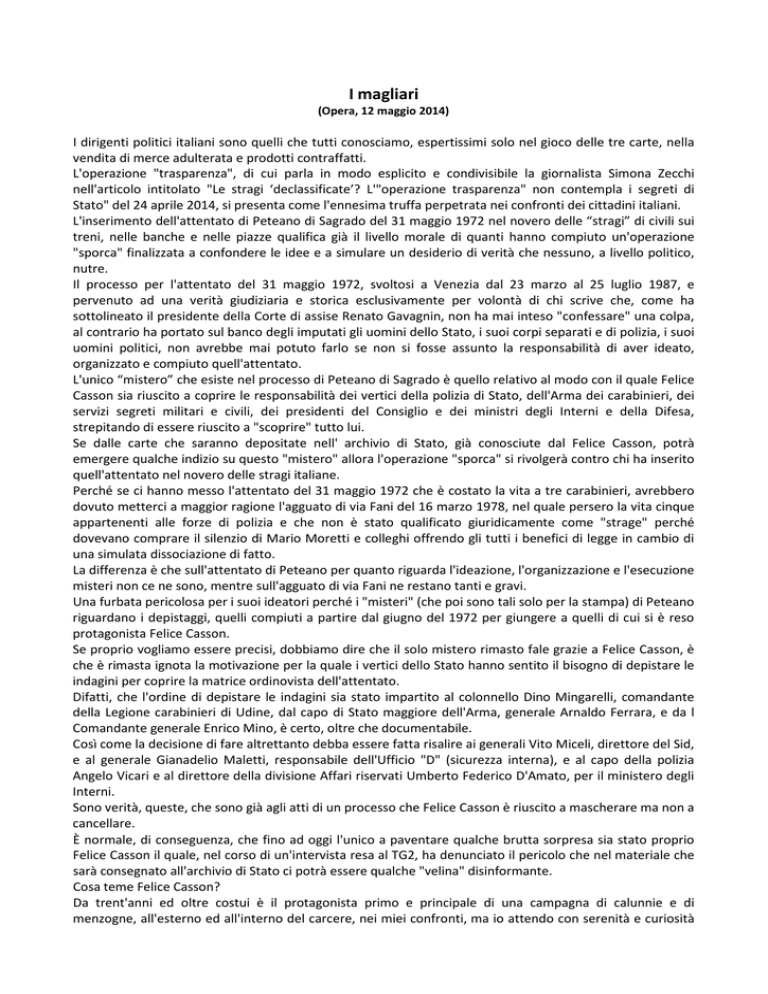 I magliari

(Opera, 12 maggio 2014)

I dirigenti politici italiani sono quelli che tutti conosciamo, espertissimi solo nel gioco delle tre carte, nella vendita di merce adulterata e prodotti contraffatti.
L'operazione "trasparenza", di cui parla in modo esplicito e condivisibile la giornalista Simona Zecchi nell'articolo intitolato "Le stragi 'declassificate'? L'"operazione trasparenza" non contempla i segreti di Stato" del 24 aprile 2014, si presenta come l'ennesima truffa perpetrata nei confronti dei cittadini italiani.
L'inserimento dell'attentato di Peteano di Sagrado del 31 maggio 1972 nel novero delle "stragi" di civili sui treni, nelle banche e nelle piazze qualifica già il livello morale di quanti hanno compiuto un'operazione "sporca" finalizzata a confondere le idee e a simulare un desiderio di verità che nessuno, a livello politico, nutre.
Il processo per l'attentato del 31 maggio 1972, svoltosi a Venezia dal 23 marzo al 25 luglio 1987, e pervenuto ad una verità giudiziaria e storica esclusivamente per volontà di chi scrive che, come ha sottolineato il presidente della Corte di assise Renato Gavagnin, non ha mai inteso "confessare" una colpa, al contrario ha portato sul banco degli imputati gli uomini dello Stato, i suoi corpi separati e di polizia, i suoi uomini politici, non avrebbe mai potuto farlo se non si fosse assunto la responsabilità di aver ideato, organizzato e compiuto quell'attentato.
L'unico "mistero" che esiste nel processo di Peteano di Sagrado è quello relativo al modo con il quale Felice Casson sia riuscito a coprire le responsabilità dei vertici della polizia di Stato, dell'Arma dei carabinieri, dei servizi segreti militari e civili, dei presidenti del Consiglio e dei ministri degli Interni e della Difesa, strepitando di essere riuscito a "scoprire" tutto lui.
Se dalle carte che saranno depositate nell' archivio di Stato, già conosciute dal Felice Casson, potrà emergere qualche indizio su questo "mistero" allora l'operazione "sporca" si rivolgerà contro chi ha inserito quell'attentato nel novero delle stragi italiane.
Perché se ci hanno messo l'attentato del 31 maggio 1972 che è costato la vita a tre carabinieri, avrebbero dovuto metterci a maggior ragione l'agguato di via Fani del 16 marzo 1978, nel quale persero la vita cinque appartenenti alle forze di polizia e che non è stato qualificato giuridicamente come "strage" perché dovevano comprare il silenzio di Mario Moretti e colleghi offrendo gli tutti i benefici di legge in cambio di una simulata dissociazione di fatto.
La differenza è che sull'attentato di Peteano per quanto riguarda l'ideazione, l'organizzazione e l'esecuzione misteri non ce ne sono, mentre sull'agguato di via Fani ne restano tanti e gravi.
Una furbata pericolosa per i suoi ideatori perché i "misteri" (che poi sono tali solo per la stampa) di Peteano riguardano i depistaggi, quelli compiuti a partire dal giugno del 1972 per giungere a quelli di cui si è reso protagonista Felice Casson.
Se proprio vogliamo essere precisi, dobbiamo dire che il solo mistero rimasto fale grazie a Felice Casson, è che è rimasta ignota la motivazione per la quale i vertici dello Stato hanno sentito il bisogno di depistare le indagini per coprire la matrice ordinovista dell'attentato.
Difatti, che l'ordine di depistare le indagini sia stato impartito al colonnello Dino Mingarelli, comandante della Legione carabinieri di Udine, dal capo di Stato maggiore dell'Arma, generale Arnaldo Ferrara, e da l Comandante generale Enrico Mino, è certo, oltre che documentabile.
Così come la decisione di fare altrettanto debba essere fatta risalire ai generali Vito Miceli, direttore del Sid, e al generale Gianadelio Maletti, responsabile dell'Ufficio "D" (sicurezza interna), e al capo della polizia Angelo Vicari e al direttore della divisione Affari riservati Umberto Federico D'Amato, per il ministero degli Interni.
Sono verità, queste, che sono già agli atti di un processo che Felice Casson è riuscito a mascherare ma non a cancellare.
È normale, di conseguenza, che fino ad oggi l'unico a paventare qualche brutta sorpresa sia stato proprio Felice Casson il quale, nel corso di un'intervista resa al TG2, ha denunciato il pericolo che nel materiale che sarà consegnato all'archivio di Stato ci potrà essere qualche "velina" disinformante.
Cosa teme Felice Casson?
Da trent'anni ed oltre costui è il protagonista primo e principale di una campagna di calunnie e di menzogne, all'esterno ed all'interno del carcere, nei miei confronti, ma io attendo con serenità e curiosità